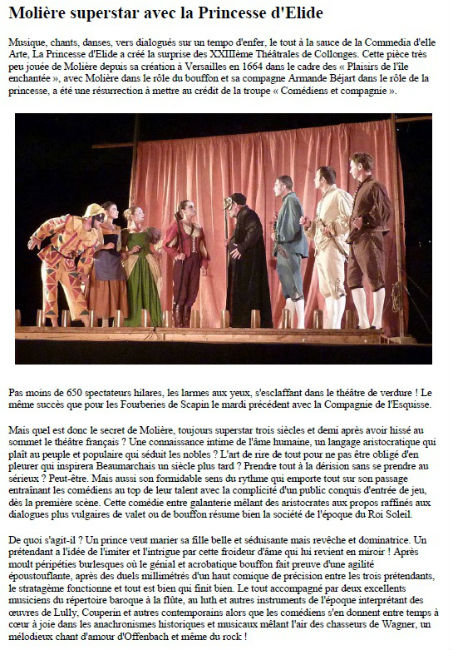 Molière superstar avec la Princesse d'Elide

Musique, chants, danses, vers dialogués sur un tempo d'enfer, le tout à la sauce de la Commedia d'elle Arte, La Princesse d'Elide a créé la suprise des XXIIIème Théâtrales de Collonges. Cette pièce très peu jouée de Molière depuis sa création à Versailles en 1664 dans le cadre des « Plaisirs de l'île enchantée », avec Molière dans le rôle du bouffon et sa compagne Armande Béjart dans le rôle de la princesse, a été une résurrection à mettre au crédit de la troupe « Comédiens et compagnie ».

Pas moins de 650 spectateurs hilares, les larmes aux yeux, s'esclaffant dans le théâtre de verdure ! Le même succès que pour les Fourberies de Scapin le mardi précédent avec la Compagnie de l'Esquisse.

Mais quel est donc le secret de Molière, toujours superstar trois siècles et demi après avoir hissé au sommet le théâtre français ? Une connaissance intime de l'âme humaine, un langage aristocratique qui plaît au peuple et populaire qui séduit les nobles ? L'art de rire de tout pour ne pas être obligé d'en pleurer qui inspirera Beaumarchais un siècle plus tard ? Prendre tout à la dérision sans se prendre au sérieux ? Peut-être. Mais aussi son formidable sens du rythme qui emporte tout sur son passage entraînant les comédiens au top de leur talent avec la complicité d'un public conquis d'entrée de jeu, dès la première scène. Cette comédie entre galanterie mêlant des aristocrates aux propos raffinés aux dialogues plus vulgaires de valet ou de bouffon résume bien la société de l'époque du Roi Soleil.

De quoi s'agit-il ? Un prince veut marier sa fille belle et séduisante mais revêche et dominatrice. Un prétendant a l'idée de l'imiter et l'intrigue par cette froideur d'âme qui lui revient en miroir ! Après moult péripéties burlesques où le génial et acrobatique bouffon fait preuve d'une agilité époustouflante, après des duels millimétrés d'un haut comique de précision entre les trois prétendants, le stratagème fonctionne et tout est bien qui finit bien. Le tout accompagné par deux excellents musiciens du répertoire baroque à la flûte, au luth et autres instruments de l'époque interprétant des œuvres de Lully, Couperin et autres contemporains alors que les comédiens s'en donnent entre temps à cœur à joie dans les anachronismes historiques et musicaux mêlant l'air des chasseurs de Wagner, un mélodieux chant d'amour d'Offenbach et même du rock !